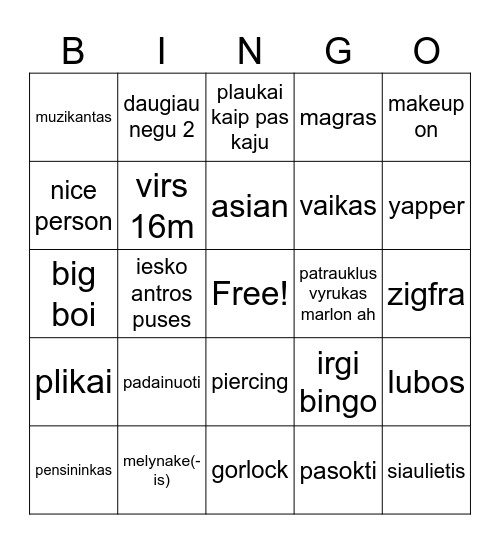 | B | I | N | G | O |
|---|---|---|---|---|
| muzikantas | daugiau negu 2 | plaukai kaip pas kaju | magras | makeup on |
| nice person | virs 16m | asian | vaikas | yapper |
| big boi | iesko antros puses | Free! | patrauklus vyrukas marlon ah | zigfra |
| plikai | padainuoti | piercing | irgi bingo | lubos |
| pensininkas | melynake(-is) | gorlock | pasokti | siaulietis |